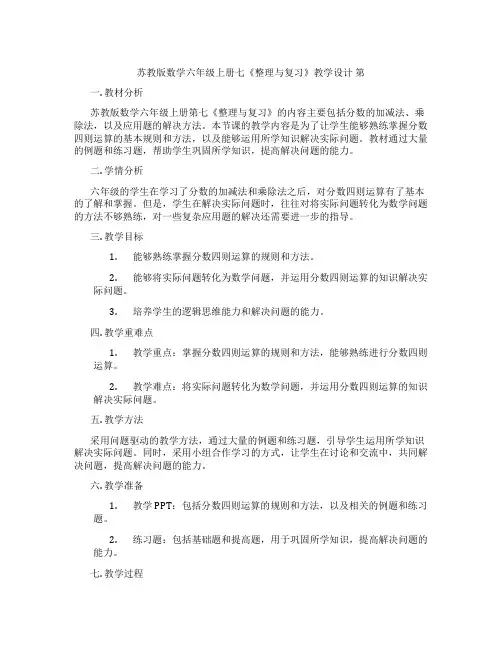 苏教版数学六年级上册七《整理与复习》教学设计 第

一. 教材分析

苏教版数学六年级上册第七《整理与复习》的内容主要包括分数的加减法、乘除法，以及应用题的解决方法。本节课的教学内容是为了让学生能够熟练掌握分数四则运算的基本规则和方法，以及能够运用所学知识解决实际问题。教材通过大量的例题和练习题，帮助学生巩固所学知识，提高解决问题的能力。

二. 学情分析

六年级的学生在学习了分数的加减法和乘除法之后，对分数四则运算有了基本的了解和掌握。但是，学生在解决实际问题时，往往对将实际问题转化为数学问题的方法不够熟练，对一些复杂应用题的解决还需要进一步的指导。

三. 教学目标

1. 能够熟练掌握分数四则运算的规则和方法。

2. 能够将实际问题转化为数学问题，并运用分数四则运算的知识解决实际问题。

3. 培养学生的逻辑思维能力和解决问题的能力。

四. 教学重难点

1. 教学重点：掌握分数四则运算的规则和方法，能够熟练进行分数四则运算。

2. 教学难点：将实际问题转化为数学问题，并运用分数四则运算的知识解决实际问题。

五. 教学方法

采用问题驱动的教学方法，通过大量的例题和练习题，引导学生运用所学知识解决实际问题。同时，采用小组合作学习的方式，让学生在讨论和交流中，共同解决问题，提高解决问题的能力。

六. 教学准备

1. 教学PPT：包括分数四则运算的规则和方法，以及相关的例题和练习题。

2. 练习题：包括基础题和提高题，用于巩固所学知识，提高解决问题的能力。

七. 教学过程